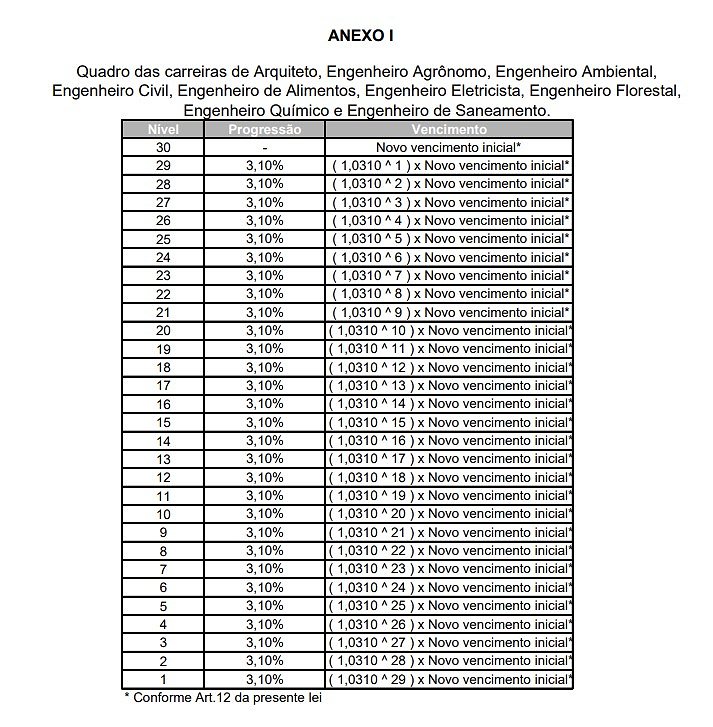 ANEXO I

Quadro das carreiras de Arquiteto, Engenheiro Agrônomo, Engenheiro Ambiental, Engenheiro Civil, Engenheiro de Alimentos, Engenheiro Eletricista, Engenheiro Florestal, Engenheiro Químico e Engenheiro de Saneamento.

| Nível | Progressão | Vencimento |
|---|---|---|
| 30 | - | Novo vencimento inicial* |
| 29 | 3,10% | ( 1,0310 ^ 1 ) x Novo vencimento inicial* |
| 28 | 3,10% | ( 1,0310 ^ 2 ) x Novo vencimento inicial* |
| 27 | 3,10% | ( 1,0310 ^ 3 ) x Novo vencimento inicial* |
| 26 | 3,10% | ( 1,0310 ^ 4 ) x Novo vencimento inicial* |
| 25 | 3,10% | ( 1,0310 ^ 5 ) x Novo vencimento inicial* |
| 24 | 3,10% | ( 1,0310 ^ 6 ) x Novo vencimento inicial* |
| 23 | 3,10% | ( 1,0310 ^ 7 ) x Novo vencimento inicial* |
| 22 | 3,10% | ( 1,0310 ^ 8 ) x Novo vencimento inicial* |
| 21 | 3,10% | ( 1,0310 ^ 9 ) x Novo vencimento inicial* |
| 20 | 3,10% | ( 1,0310 ^ 10 ) x Novo vencimento inicial* |
| 19 | 3,10% | ( 1,0310 ^ 11 ) x Novo vencimento inicial* |
| 18 | 3,10% | ( 1,0310 ^ 12 ) x Novo vencimento inicial* |
| 17 | 3,10% | ( 1,0310 ^ 13 ) x Novo vencimento inicial* |
| 16 | 3,10% | ( 1,0310 ^ 14 ) x Novo vencimento inicial* |
| 15 | 3,10% | ( 1,0310 ^ 15 ) x Novo vencimento inicial* |
| 14 | 3,10% | ( 1,0310 ^ 16 ) x Novo vencimento inicial* |
| 13 | 3,10% | ( 1,0310 ^ 17 ) x Novo vencimento inicial* |
| 12 | 3,10% | ( 1,0310 ^ 18 ) x Novo vencimento inicial* |
| 11 | 3,10% | ( 1,0310 ^ 19 ) x Novo vencimento inicial* |
| 10 | 3,10% | ( 1,0310 ^ 20 ) x Novo vencimento inicial* |
| 9 | 3,10% | ( 1,0310 ^ 21 ) x Novo vencimento inicial* |
| 8 | 3,10% | ( 1,0310 ^ 22 ) x Novo vencimento inicial* |
| 7 | 3,10% | ( 1,0310 ^ 23 ) x Novo vencimento inicial* |
| 6 | 3,10% | ( 1,0310 ^ 24 ) x Novo vencimento inicial* |
| 5 | 3,10% | ( 1,0310 ^ 25 ) x Novo vencimento inicial* |
| 4 | 3,10% | ( 1,0310 ^ 26 ) x Novo vencimento inicial* |
| 3 | 3,10% | ( 1,0310 ^ 27 ) x Novo vencimento inicial* |
| 2 | 3,10% | ( 1,0310 ^ 28 ) x Novo vencimento inicial* |
| 1 | 3,10% | ( 1,0310 ^ 29 ) x Novo vencimento inicial* |

* Conforme Art.12 da presente lei